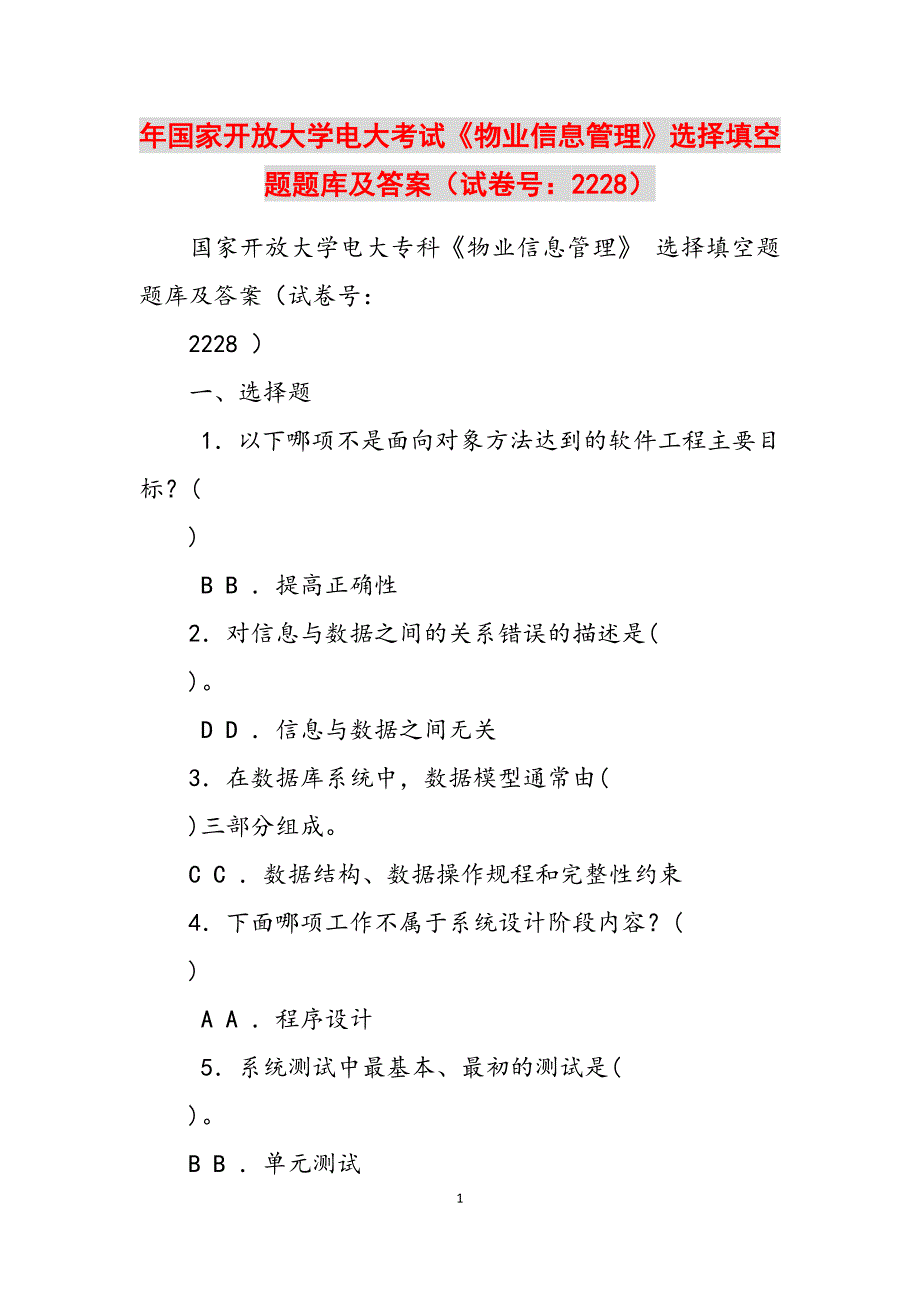 年国家开放大学电大考试《物业信息管理》选择填空题题库及答案（试卷号：2228）

国家开放大学电大专科《物业信息管理》 选择填空题题库及答案（试卷号：

2228 ）

一、选择题

1. 以下哪项不是面向对象方法达到的软件工程主要目标？(

)

B B . 提高正确性

2. 对信息与数据之间的关系错误的描述是(

)。

D D . 信息与数据之间无关

3. 在数据库系统中，数据模型通常由(

)三部分组成。

C C . 数据结构、数据操作规程和完整性约束

4. 下面哪项工作不属于系统设计阶段内容？(

)

A A . 程序设计

5. 系统测试中最基本、最初的测试是(

)。

B B . 单元测试

1